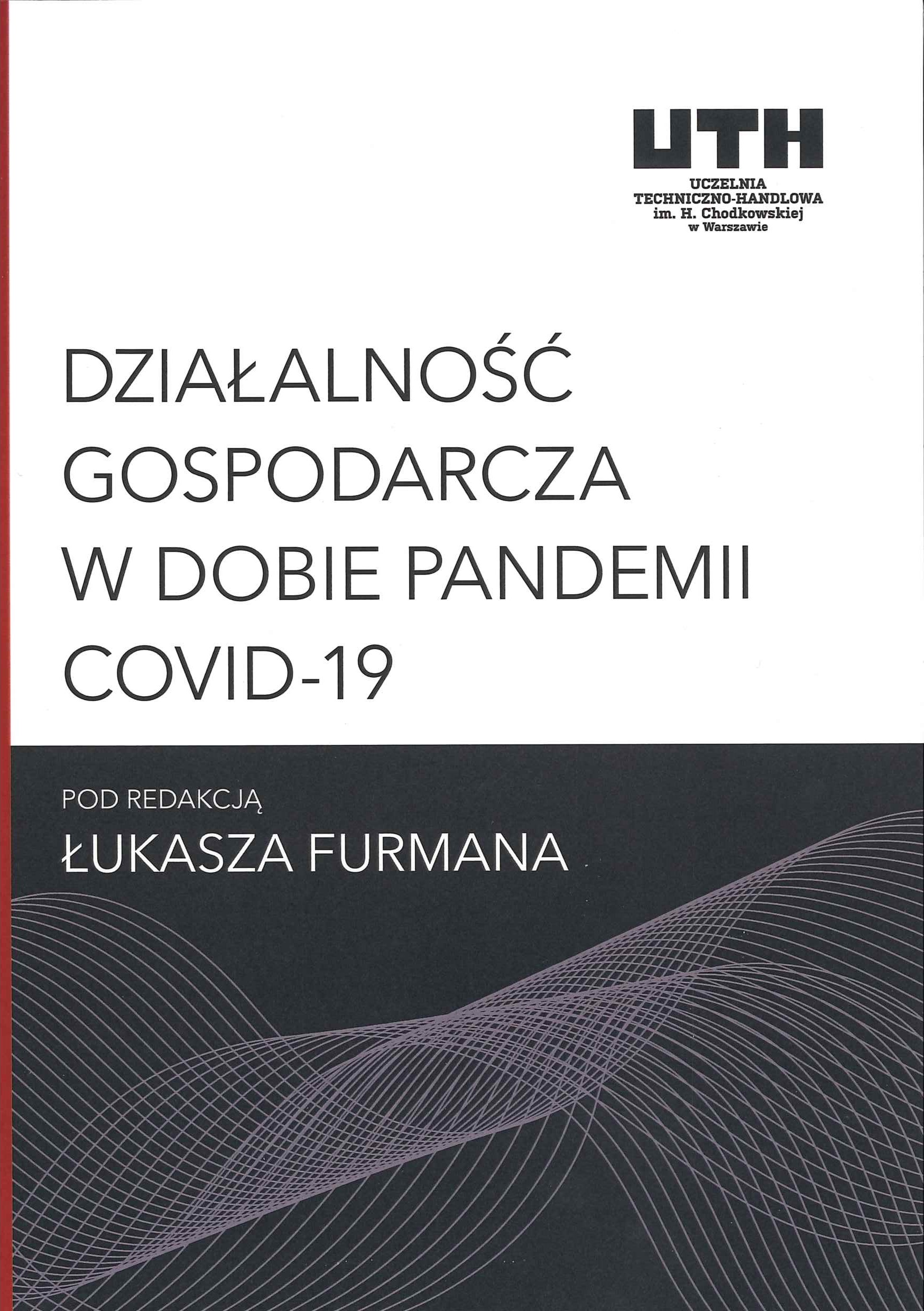 UTH
UCZELNIA
TECHNICZNO-HANDLOWA
im. H. Chodkowskiej
w Warszawie

DZIAŁALNOŚĆ
GOSPODARCZA
W DOBIE PANDEMII
COVID-19

POD REDAKCJĄ
ŁUKASZA FURMANA